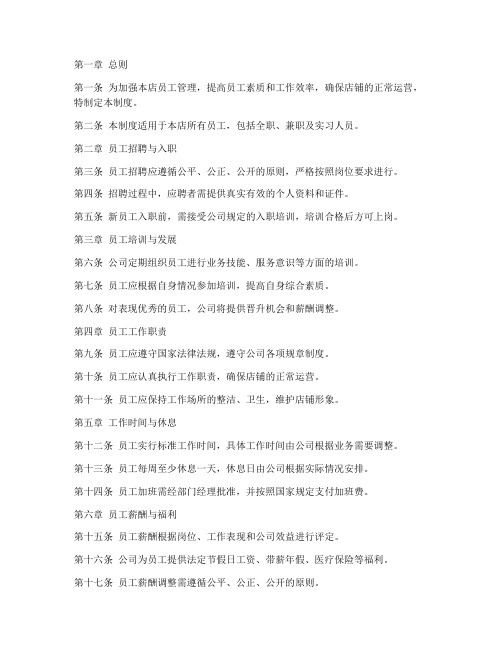 第一章 总则

第一条 为加强本店员工管理，提高员工素质和工作效率，确保店铺的正常运营，特制定本制度。

第二条 本制度适用于本店所有员工，包括全职、兼职及实习人员。

第二章 员工招聘与入职

第三条 员工招聘应遵循公平、公正、公开的原则，严格按照岗位要求进行。

第四条 招聘过程中，应聘者需提供真实有效的个人资料和证件。

第五条 新员工入职前，需接受公司规定的入职培训，培训合格后方可上岗。

第三章 员工培训与发展

第六条 公司定期组织员工进行业务技能、服务意识等方面的培训。

第七条 员工应根据自身情况参加培训，提高自身综合素质。

第八条 对表现优秀的员工，公司将提供晋升机会和薪酬调整。

第四章 员工工作职责

第九条 员工应遵守国家法律法规，遵守公司各项规章制度。

第十条 员工应认真执行工作职责，确保店铺的正常运营。

第十一条 员工应保持工作场所的整洁、卫生，维护店铺形象。

第五章 工作时间与休息

第十二条 员工实行标准工作时间，具体工作时间由公司根据业务需要调整。

第十三条 员工每周至少休息一天，休息日由公司根据实际情况安排。

第十四条 员工加班需经部门经理批准，并按照国家规定支付加班费。

第六章 员工薪酬与福利

第十五条 员工薪酬根据岗位、工作表现和公司效益进行评定。

第十六条 公司为员工提供法定节假日工资、带薪年假、医疗保险等福利。

第十七条 员工薪酬调整需遵循公平、公正、公开的原则。